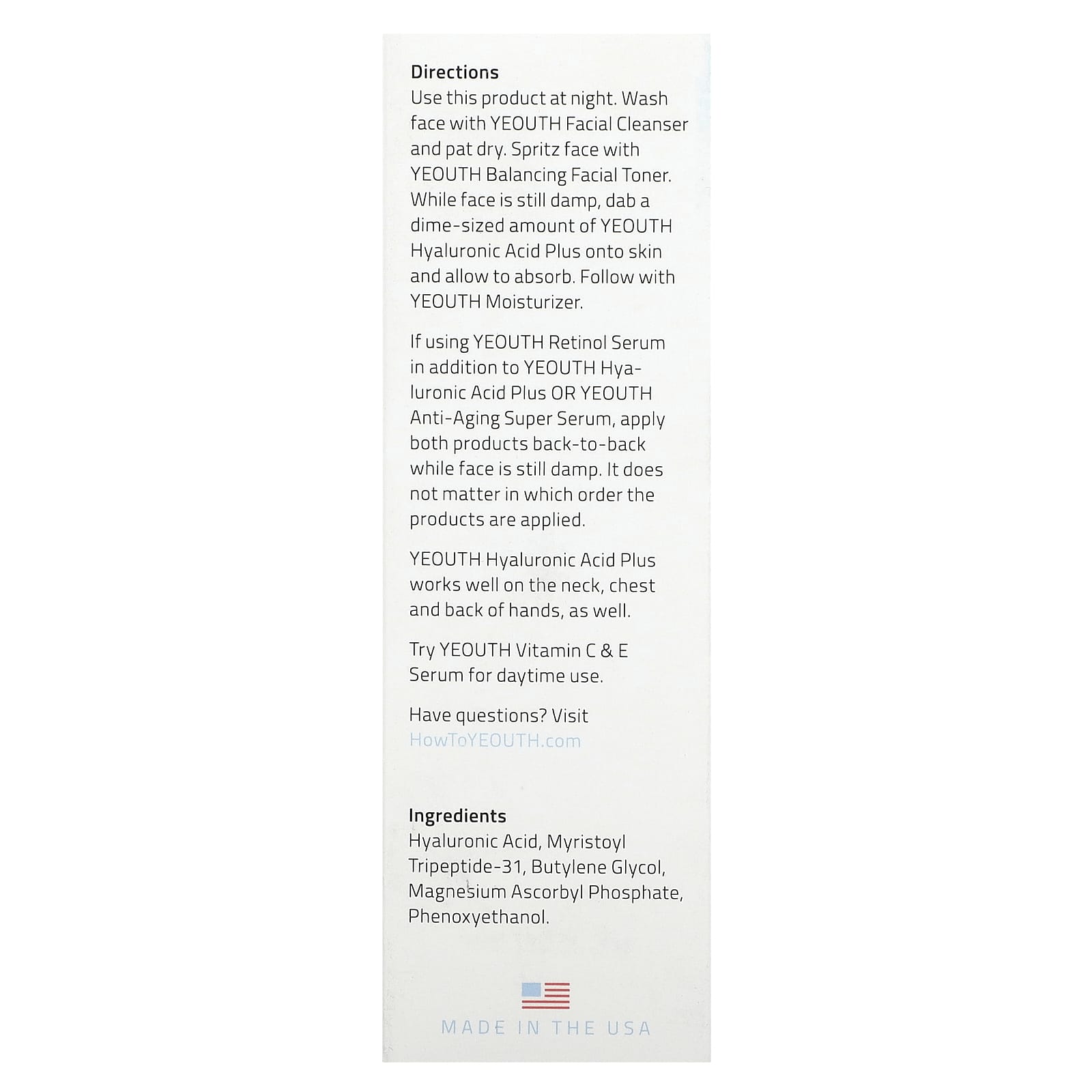 Directions
Use this product at night. Wash face with YEOUTH Facial Cleanser and pat dry. Spritz face with YEOUTH Balancing Facial Toner. While face is still damp, dab a dime-sized amount of YEOUTH Hyaluronic Acid Plus onto skin and allow to absorb. Follow with YEOUTH Moisturizer.

If using YEOUTH Retinol Serum in addition to YEOUTH Hyaluronic Acid Plus OR YEOUTH Anti-Aging Super Serum, apply both products back-to-back while face is still damp. It does not matter in which order the products are applied.

YEOUTH Hyaluronic Acid Plus works well on the neck, chest and back of hands, as well.

Try YEOUTH Vitamin C & E Serum for daytime use.

Have questions? Visit HowToYEOUTH.com

Ingredients
Hyaluronic Acid, Myristoyl Tripeptide-31, Butylene Glycol, Magnesium Ascorbyl Phosphate, Phenoxyethanol.

MADE IN THE USA